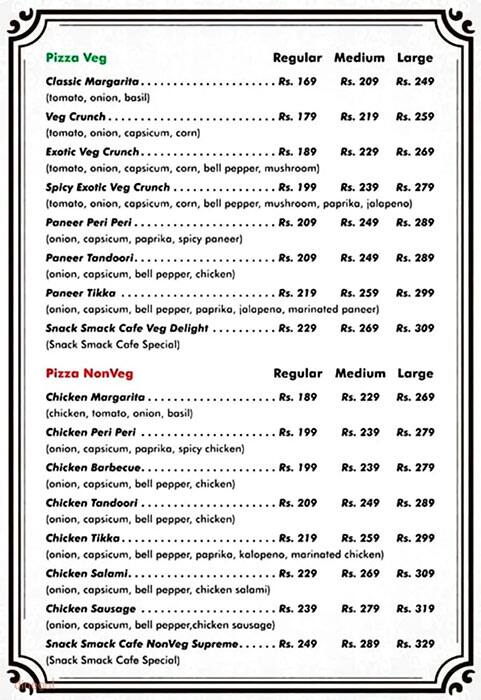 | Pizza Veg | Regular | Medium | Large |
|---|---|---|---|
| Classic Margarita (tomato, onion, basil) | Rs. 169 | Rs. 209 | Rs. 249 |
| Veg Crunch (tomato, onion, capsicum, corn) | Rs. 179 | Rs. 219 | Rs. 259 |
| Exotic Veg Crunch (tomato, onion, capsicum, corn, bell pepper, mushroom) | Rs. 189 | Rs. 229 | Rs. 269 |
| Spicy Exotic Veg Crunch (tomato, onion, capsicum, corn, bell pepper, mushroom, paprika, jalapeno) | Rs. 199 | Rs. 239 | Rs. 279 |
| Paneer Peri Peri (onion, capsicum, paprika, spicy paneer) | Rs. 209 | Rs. 249 | Rs. 289 |
| Paneer Tandoori (onion, capsicum, bell pepper, chicken) | Rs. 209 | Rs. 249 | Rs. 289 |
| Paneer Tikka (onion, capsicum, bell pepper, paprika, jalapeno, marinated paneer) | Rs. 219 | Rs. 259 | Rs. 299 |
| Snack Smack Cafe Veg Delight (Snack Smack Cafe Special) | Rs. 229 | Rs. 269 | Rs. 309 |

| Pizza NonVeg | Regular | Medium | Large |
|---|---|---|---|
| Chicken Margarita (chicken, tomato, onion, basil) | Rs. 189 | Rs. 229 | Rs. 269 |
| Chicken Peri Peri (onion, capsicum, paprika, spicy chicken) | Rs. 199 | Rs. 239 | Rs. 279 |
| Chicken Barbecue (onion, capsicum, bell pepper, chicken) | Rs. 199 | Rs. 239 | Rs. 279 |
| Chicken Tandoori (onion, capsicum, bell pepper, chicken) | Rs. 209 | Rs. 249 | Rs. 289 |
| Chicken Tikka (onion, capsicum, bell pepper, paprika, kalopeno, marinated chicken) | Rs. 219 | Rs. 259 | Rs. 299 |
| Chicken Salami (onion, capsicum, bell pepper, chicken salami) | Rs. 229 | Rs. 269 | Rs. 309 |
| Chicken Sausage (onion, capsicum, bell pepper,chicken sausage) | Rs. 239 | Rs. 279 | Rs. 319 |
| Snack Smack Cafe NonVeg Supreme (Snack Smack Cafe Special) | Rs. 249 | Rs. 289 | Rs. 329 |